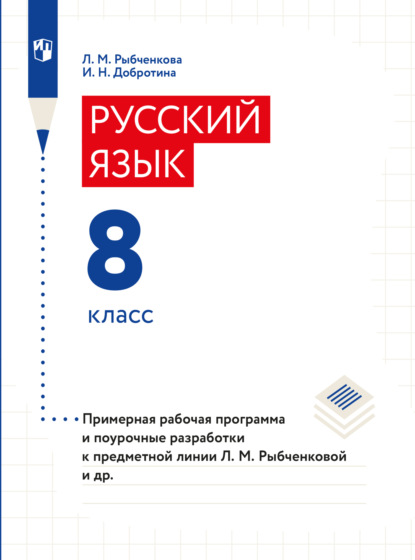 Л. М. Рыбченкова
И. Н. Добротина

РУССКИЙ ЯЗЫК

8

класс

Примерная рабочая программа и поурочные разработки к предметной линии Л. М. Рыбченковой и др.